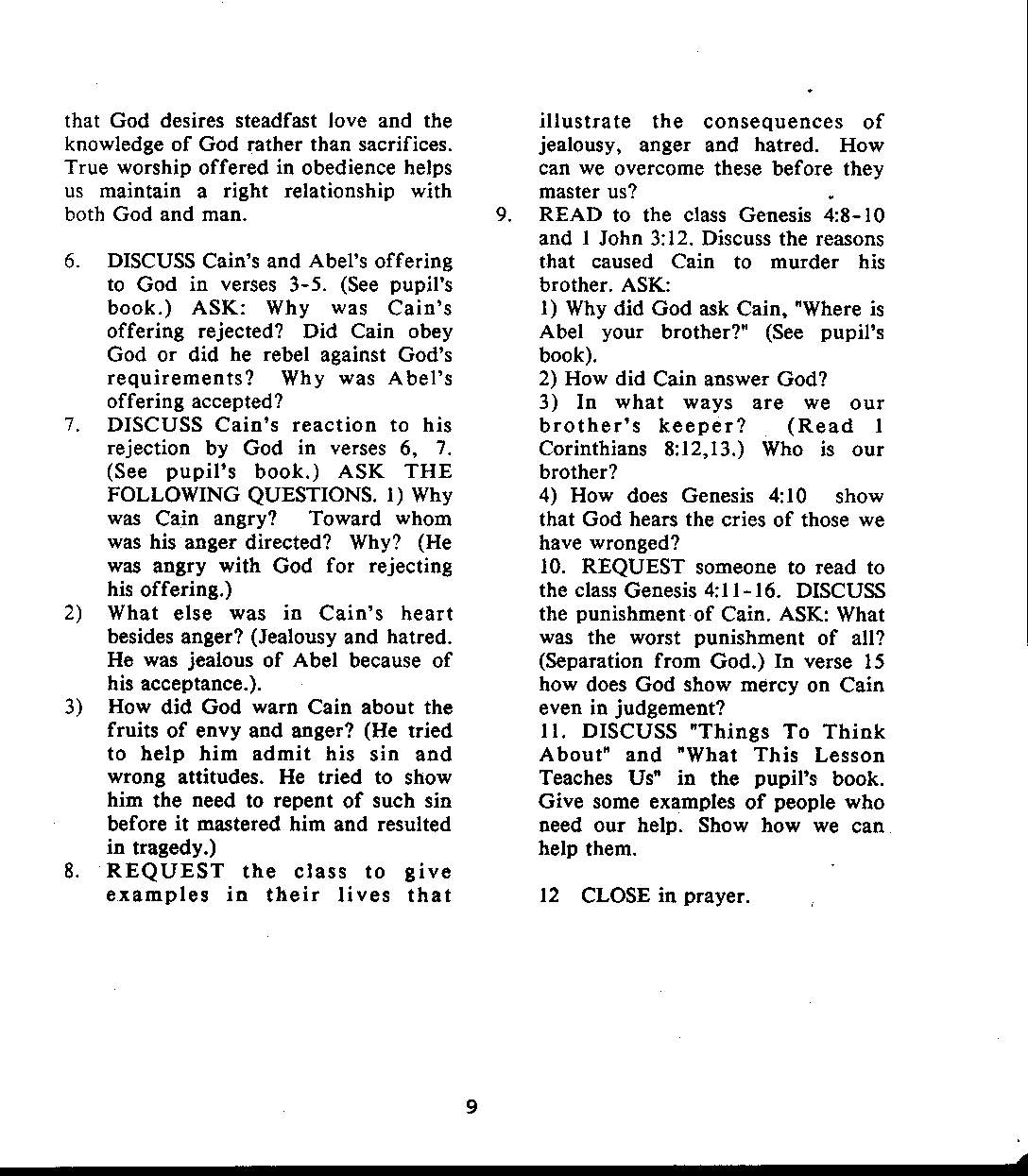 that God desires steadfast love and the knowledge of God rather than sacrifices. True worship offered in obedience helps us maintain a right relationship with both God and man.

6. DISCUSS Cain's and Abel's offering to God in verses 3-5. (See pupil's book.) ASK: Why was Cain's offering rejected? Did Cain obey God or did he rebel against God's requirements? Why was Abel's offering accepted?

7. DISCUSS Cain's reaction to his rejection by God in verses 6, 7. (See pupil's book.) ASK THE FOLLOWING QUESTIONS. 1) Why was Cain angry? Toward whom was his anger directed? Why? (He was angry with God for rejecting his offering.)

2) What else was in Cain's heart besides anger? (Jealousy and hatred. He was jealous of Abel because of his acceptance.).

3) How did God warn Cain about the fruits of envy and anger? (He tried to help him admit his sin and wrong attitudes. He tried to show him the need to repent of such sin before it mastered him and resulted in tragedy.)

8. REQUEST the class to give examples in their lives that illustrate the consequences of jealousy, anger and hatred. How can we overcome these before they master us?

9. READ to the class Genesis 4:8-10 and 1 John 3:12. Discuss the reasons that caused Cain to murder his brother. ASK:
1) Why did God ask Cain, "Where is Abel your brother?" (See pupil's book).
2) How did Cain answer God?
3) In what ways are we our brother's keeper? (Read 1 Corinthians 8:12,13.) Who is our brother?
4) How does Genesis 4:10 show that God hears the cries of those we have wronged?

10. REQUEST someone to read to the class Genesis 4:11-16. DISCUSS the punishment of Cain. ASK: What was the worst punishment of all? (Separation from God.) In verse 15 how does God show mercy on Cain even in judgement?

11. DISCUSS "Things To Think About" and "What This Lesson Teaches Us" in the pupil's book. Give some examples of people who need our help. Show how we can help them.

12 CLOSE in prayer.

9